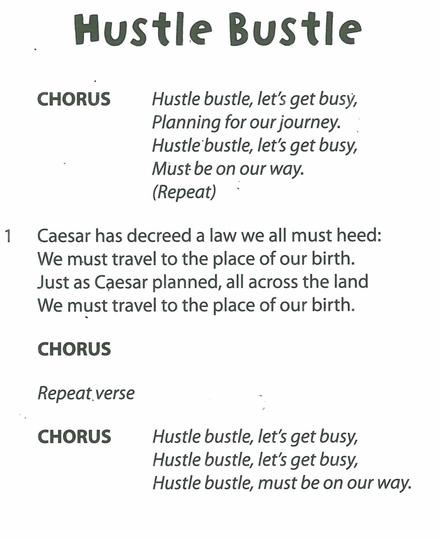 Hustle Bustle

CHORUS Hustle bustle, let's get busy,
Planning for our journey.
Hustle bustle, let's get busy,
Must be on our way.
(Repeat)

1 Caesar has decreed a law we all must heed:
We must travel to the place of our birth.
Just as Caesar planned, all across the land
We must travel to the place of our birth.

CHORUS

Repeat verse

CHORUS Hustle bustle, let's get busy,
Hustle bustle, let's get busy,
Hustle bustle, must be on our way.